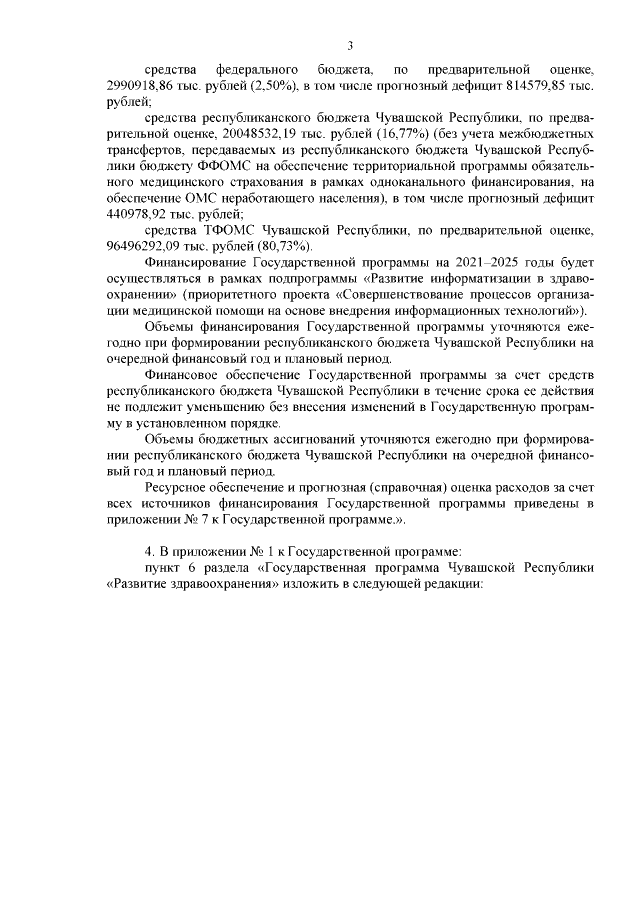 3

средства федерального бюджета, по предварительной оценке, 2990918,86 тыс. рублей (2,50%), в том числе прогнозный дефицит 814579,85 тыс. рублей;

средства республиканского бюджета Чувашской Республики, по предварительной оценке, 20048532,19 тыс. рублей (16,77%) (без учета межбюджетных трансфертов, передаваемых из республиканского бюджета Чувашской Республики бюджету ФФОМС на обеспечение территориальной программы обязательного медицинского страхования в рамках одноканального финансирования, на обеспечение ОМС неработающего населения), в том числе прогнозный дефицит 440978,92 тыс. рублей;

средства ТФОМС Чувашской Республики, по предварительной оценке, 96496292,09 тыс. рублей (80,73%).

Финансирование Государственной программы на 2021–2025 годы будет осуществляться в рамках подпрограммы «Развитие информатизации в здравоохранении» (приоритетного проекта «Совершенствование процессов организации медицинской помощи на основе внедрения информационных технологий»).

Объемы финансирования Государственной программы уточняются ежегодно при формировании республиканского бюджета Чувашской Республики на очередной финансовый год и плановый период.

Финансовое обеспечение Государственной программы за счет средств республиканского бюджета Чувашской Республики в течение срока ее действия не подлежит уменьшению без внесения изменений в Государственную программу в установленном порядке.

Объемы бюджетных ассигнований уточняются ежегодно при формировании республиканского бюджета Чувашской Республики на очередной финансовый год и плановый период.

Ресурсное обеспечение и прогнозная (справочная) оценка расходов за счет всех источников финансирования Государственной программы приведены в приложении № 7 к Государственной программе.».

4. В приложении № 1 к Государственной программе:

пункт 6 раздела «Государственная программа Чувашской Республики «Развитие здравоохранения» изложить в следующей редакции: